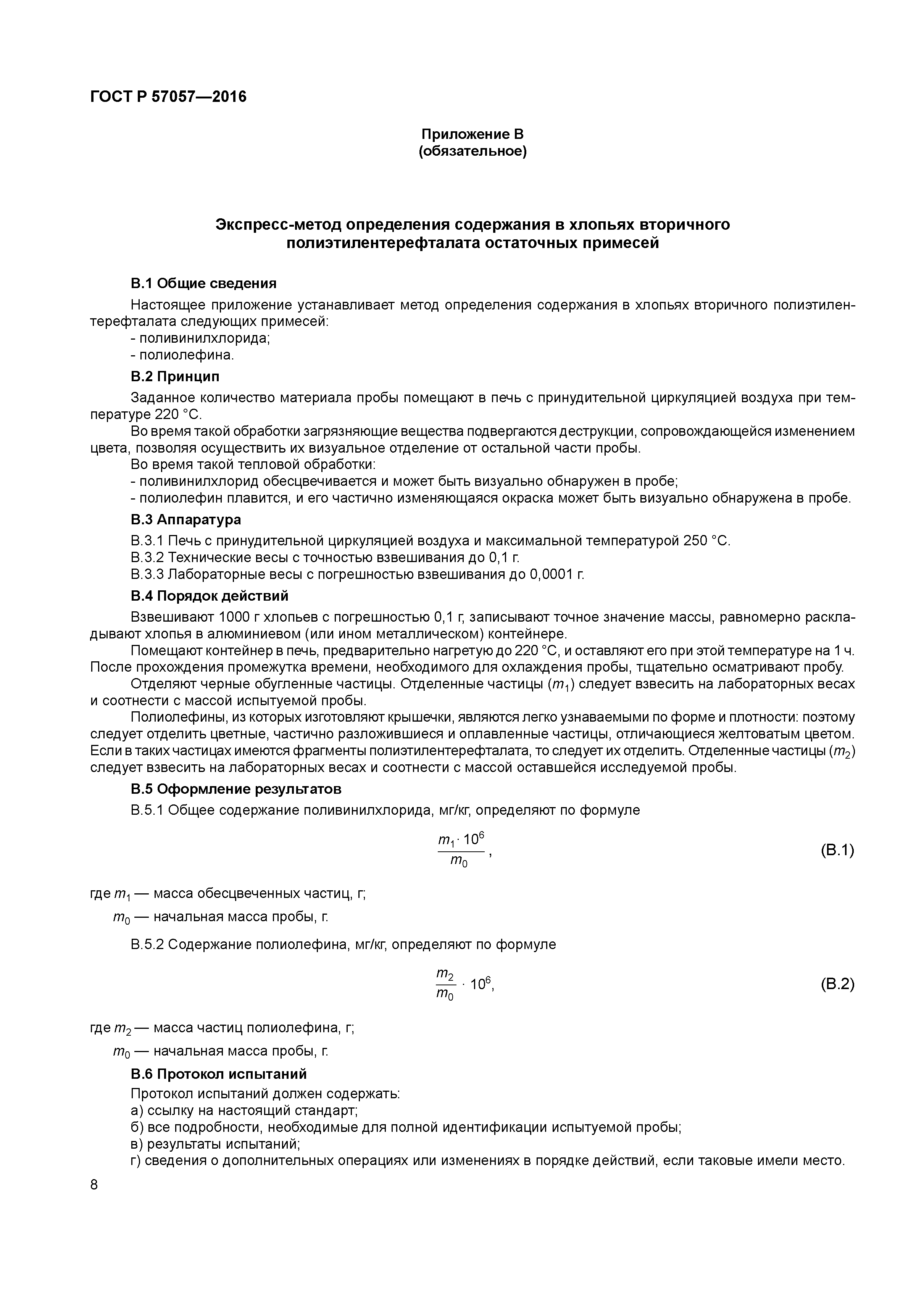 ГОСТ Р 57057—2016

Приложение В
(обязательное)

Экспресс-метод определения содержания в хлопьях вторичного полиэтилентерефталата остаточных примесей

В.1 Общие сведения

Настоящее приложение устанавливает метод определения содержания в хлопьях вторичного полиэтилентерефталата следующих примесей:
- поливинилхлорида;
- полиолефина.

В.2 Принцип

Заданное количество материала пробы помещают в печь с принудительной циркуляцией воздуха при температуре 220 °С.

Во время такой обработки загрязняющие вещества подвергаются деструкции, сопровождающейся изменением цвета, позволяя осуществить их визуальное отделение от остальной части пробы.

Во время такой тепловой обработки:
- поливинилхлорид обесцвечивается и может быть визуально обнаружен в пробе;
- полиолефин плавится, и его частично изменяющаяся окраска может быть визуально обнаружена в пробе.

В.3 Аппаратура

В.3.1 Печь с принудительной циркуляцией воздуха и максимальной температурой 250 °С.
В.3.2 Технические весы с точностью взвешивания до 0,1 г.
В.3.3 Лабораторные весы с погрешностью взвешивания до 0,0001 г.

В.4 Порядок действий

Взвешивают 1000 г хлопьев с погрешностью 0,1 г, записывают точное значение массы, равномерно раскладывают хлопья в алюминиевом (или ином металлическом) контейнере.

Помещают контейнер в печь, предварительно нагретую до 220 °С, и оставляют его при этой температуре на 1 ч. После прохождения промежутка времени, необходимого для охлаждения пробы, тщательно осматривают пробу.

Отделяют черные обугленные частицы. Отделенные частицы ($m_1$) следует взвесить на лабораторных весах и соотнести с массой испытуемой пробы.

Полиолефины, из которых изготовляют крышечки, являются легко узнаваемыми по форме и плотности: поэтому следует отделить цветные, частично разложившиеся и оплавленные частицы, отличающиеся желтоватым цветом. Если в таких частицах имеются фрагменты полиэтилентерефталата, то следует их отделить. Отделенные частицы ($m_2$) следует взвесить на лабораторных весах и соотнести с массой оставшейся исследуемой пробы.

В.5 Оформление результатов

В.5.1 Общее содержание поливинилхлорида, мг/кг, определяют по формуле

$\frac{m_1 \cdot 10^6}{m_0}$, (В.1)

где $m_1$ — масса обесцвеченных частиц, г;
$m_0$ — начальная масса пробы, г.

В.5.2 Содержание полиолефина, мг/кг, определяют по формуле

$\frac{m_2}{m_0} \cdot 10^6$, (В.2)

где $m_2$ — масса частиц полиолефина, г;
$m_0$ — начальная масса пробы, г.

В.6 Протокол испытаний

Протокол испытаний должен содержать:
а) ссылку на настоящий стандарт;
б) все подробности, необходимые для полной идентификации испытуемой пробы;
в) результаты испытаний;
г) сведения о дополнительных операциях или изменениях в порядке действий, если таковые имели место.

8